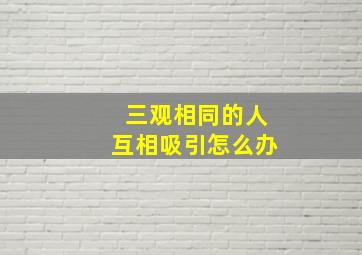 三观相同的人
互相吸引怎么办